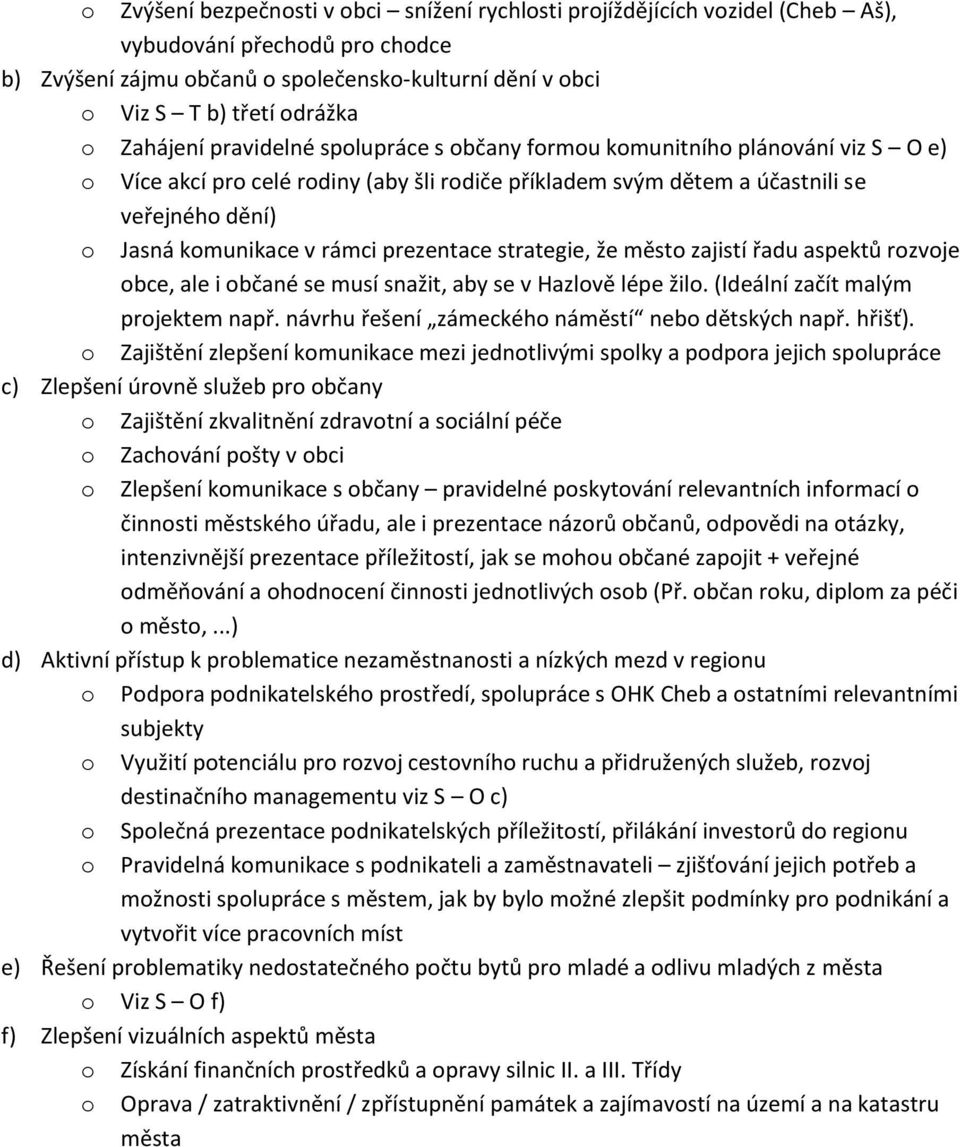 o Zvýšení bezpečnosti v obci – snížení rychlosti projíždějících vozidel (Cheb – Aš), vybudování přechodů pro chodce

b) Zvýšení zájmu občanů o společensko-kulturní dění v obci

o Viz S – T b) třetí odrážka

o Zahájení pravidelné spolupráce s občany formou komunitního plánování viz S – O e)

o Více akcí pro celé rodiny (aby šli rodiče příkladem svým dětem a účastnili se veřejného dění)

o Jasná komunikace v rámci prezentace strategie, že město zajistí řadu aspektů rozvoje obce, ale i občané se musí snažit, aby se v Hazlově lépe žilo. (Ideální začít malým projektem např. návrhu řešení „zámeckého náměstí“ nebo dětských např. hřišť).

o Zajištění zlepšení komunikace mezi jednotlivými spolky a podpora jejich spolupráce

c) Zlepšení úrovně služeb pro občany

o Zajištění zkvalitnění zdravotní a sociální péče

o Zachování pošty v obci

o Zlepšení komunikace s občany – pravidelné poskytování relevantních informací o činnosti městského úřadu, ale i prezentace názorů občanů, odpovědi na otázky, intenzivnější prezentace příležitostí, jak se mohou občané zapojit + veřejné odměňování a ohodnocení činnosti jednotlivých osob (Př. občan roku, diplom za péči o město, ...)

d) Aktivní přístup k problematice nezaměstnanosti a nízkých mezd v regionu

o Podpora podnikatelského prostředí, spolupráce s OHK Cheb a ostatními relevantními subjekty

o Využití potenciálu pro rozvoj cestovního ruchu a přidružených služeb, rozvoj destinačního managementu viz S – O c)

o Společná prezentace podnikatelských příležitostí, přilákání investorů do regionu

o Pravidelná komunikace s podnikateli a zaměstnavateli – zjišťování jejich potřeb a možnosti spolupráce s městem, jak by bylo možné zlepšit podmínky pro podnikání a vytvořit více pracovních míst

e) Řešení problematiky nedostatečného počtu bytů pro mladé a odlivu mladých z města

o Viz S – O f)

f) Zlepšení vizuálních aspektů města

o Získání finančních prostředků a opravy silnic II. a III. Třídy

o Oprava / zatraktivnění / zpřístupnění památek a zajímavostí na území a na katastru města